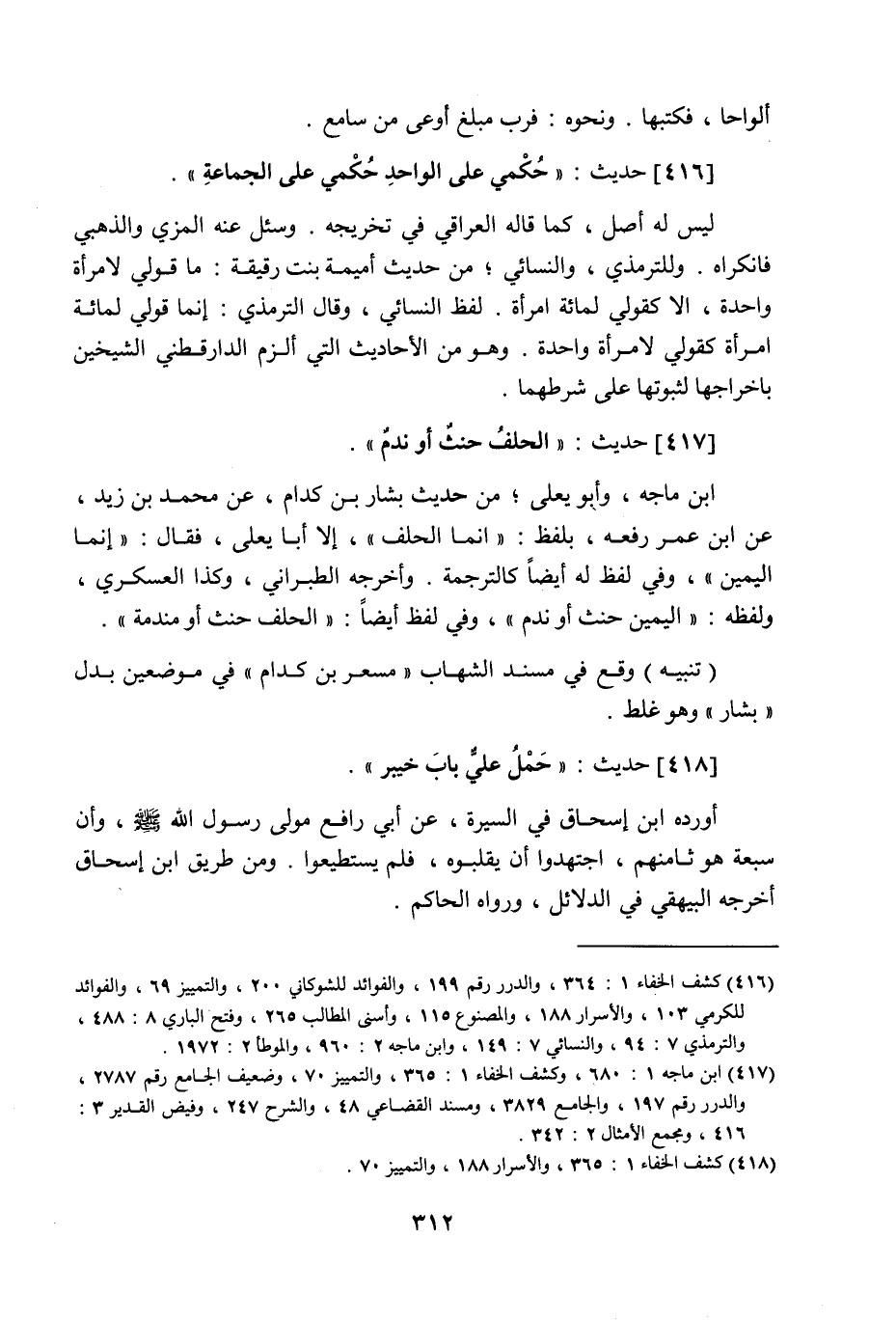 ألواحا ، فكتبها . ونحوه : فرب مبلغ أوعى من سامع .

[٤١٦] حديث : « حُكْمي على الواحدِ حُكْمي على الجماعةِ » .

ليس له أصل ، كما قاله العراقي في تخريجه . وسئل عنه المزي والذهبي فانكراه . وللترمذي ، والنسائي ؛ من حديث أميمة بنت رقيقة : ما قولي لامرأة واحدة ، الا كقولي لمائة امرأة . لفظ النسائي ، وقال الترمذي : إنما قولي لمائة امرأة كقولي لامرأة واحدة . وهو من الأحاديث التي ألزم الدارقطني الشيخين باخراجها لثبوتها على شرطهما .

[٤١٧] حديث : « الحلفُ حنثٌ أو ندمٌ » .

ابن ماجه ، وأبو يعلى ؛ من حديث بشار بن كدام ، عن محمد بن زيد ، عن ابن عمر رفعه ، بلفظ : « انما الحلف » ، إلا أبا يعلى ، فقال : « إنما اليمين » ، وفي لفظ له أيضاً كالترجمة . وأخرجه الطبراني ، وكذا العسكري ، ولفظه : « اليمين حنث أو ندم » ، وفي لفظ أيضاً : « الحلف حنث أو مندمة » .

( تنبيه ) وقع في مسند الشهاب « مسعر بن كدام » في موضعين بدل « بشار » وهو غلط .

[٤١٨] حديث : « حَمْلُ عليٍّ بابَ خيبر » .

أورده ابن إسحاق في السيرة ، عن أبي رافع مولى رسول الله ﷺ ، وأن سبعة هو ثامنهم ، اجتهدوا أن يقلبوه ، فلم يستطيعوا . ومن طريق ابن إسحاق أخرجه البيهقي في الدلائل ، ورواه الحاكم .

(٤١٦) كشف الخفاء ١ : ٣٦٤ ، والدرر رقم ١٩٩ ، والفوائد للشوكاني ٢٠٠ ، والتمييز ٦٩ ، والفوائد للكرمي ١٠٣ ، والأسرار ١٨٨ ، والمصنوع ١١٥ ، وأسنى المطالب ٢٦٥ ، وفتح الباري ٨ : ٤٨٨ ، والترمذي ٧ : ٩٤ ، والنسائي ٧ : ١٤٩ ، وابن ماجه ٢ : ٩٦٠ ، والموطأ ٢ : ١٩٧٢ .
(٤١٧) ابن ماجه ١ : ٦٨٠ ، وكشف الخفاء ١ : ٣٦٥ ، والتمييز ٧٠ ، وضعيف الجامع رقم ٢٧٨٧ ، والدرر رقم ١٩٧ ، والجامع ٣٨٢٩ ، ومسند القضاعي ٤٨ ، والشرح ٢٤٧ ، وفيض القدير ٣ : ٤١٦ ، ومجمع الأمثال ٢ : ٣٤٢ .
(٤١٨) كشف الخفاء ١ : ٣٦٥ ، والأسرار ١٨٨ ، والتمييز ٧٠ .

٣١٢